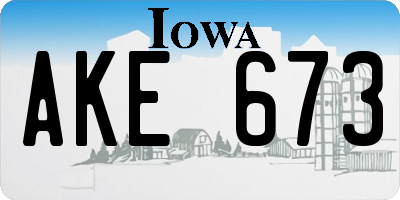 IOWA

AKE 673